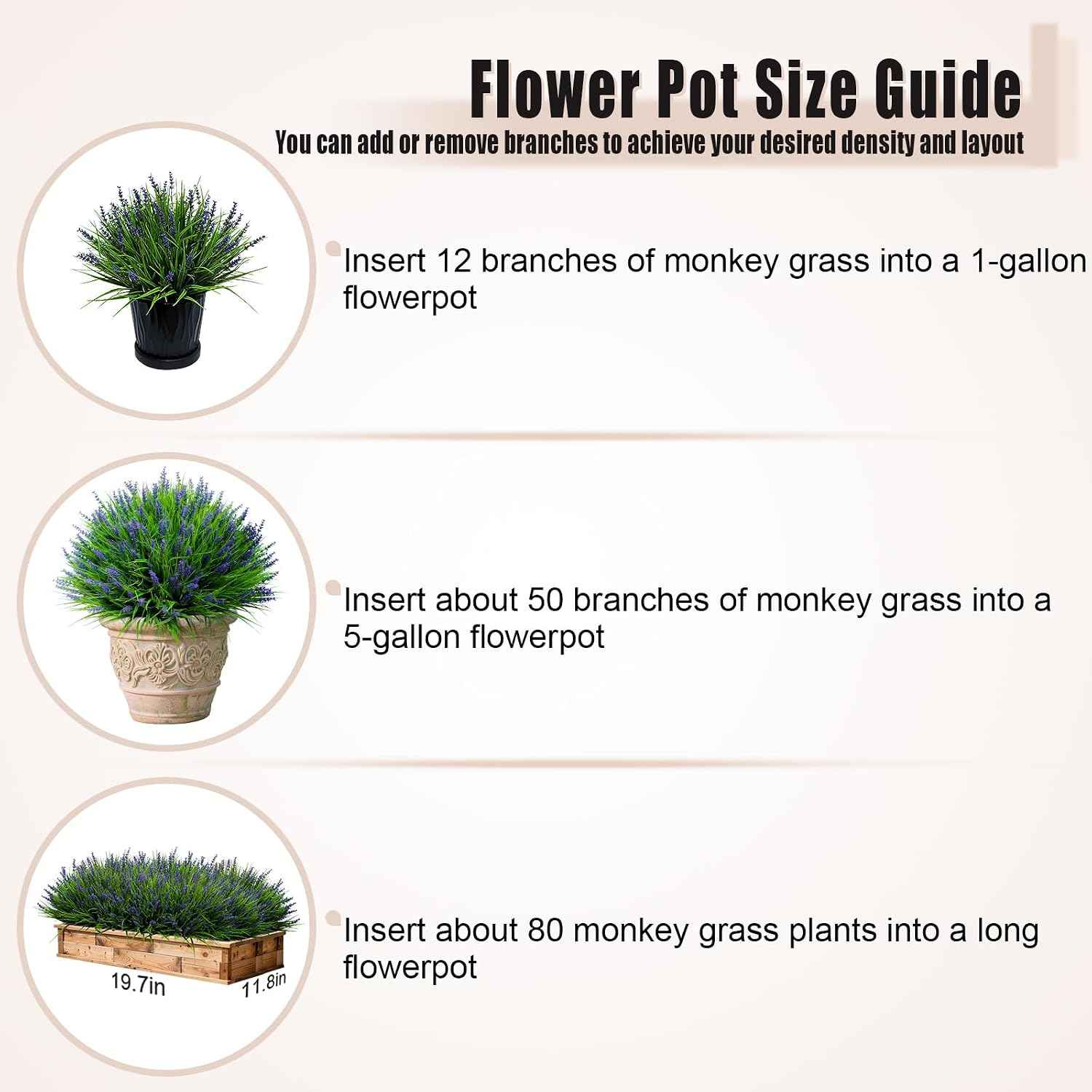 Flower Pot Size Guide

You can add or remove branches to achieve your desired density and layout

Insert 12 branches of monkey grass into a 1-gallon flowerpot

Insert about 50 branches of monkey grass into a 5-gallon flowerpot

19.7in

11.8in

Insert about 80 monkey grass plants into a long flowerpot